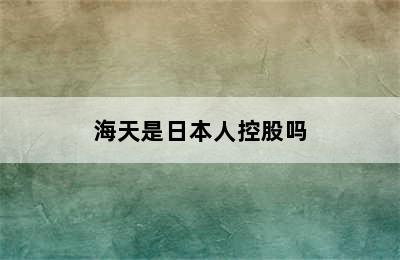 海天是日本人控股吗